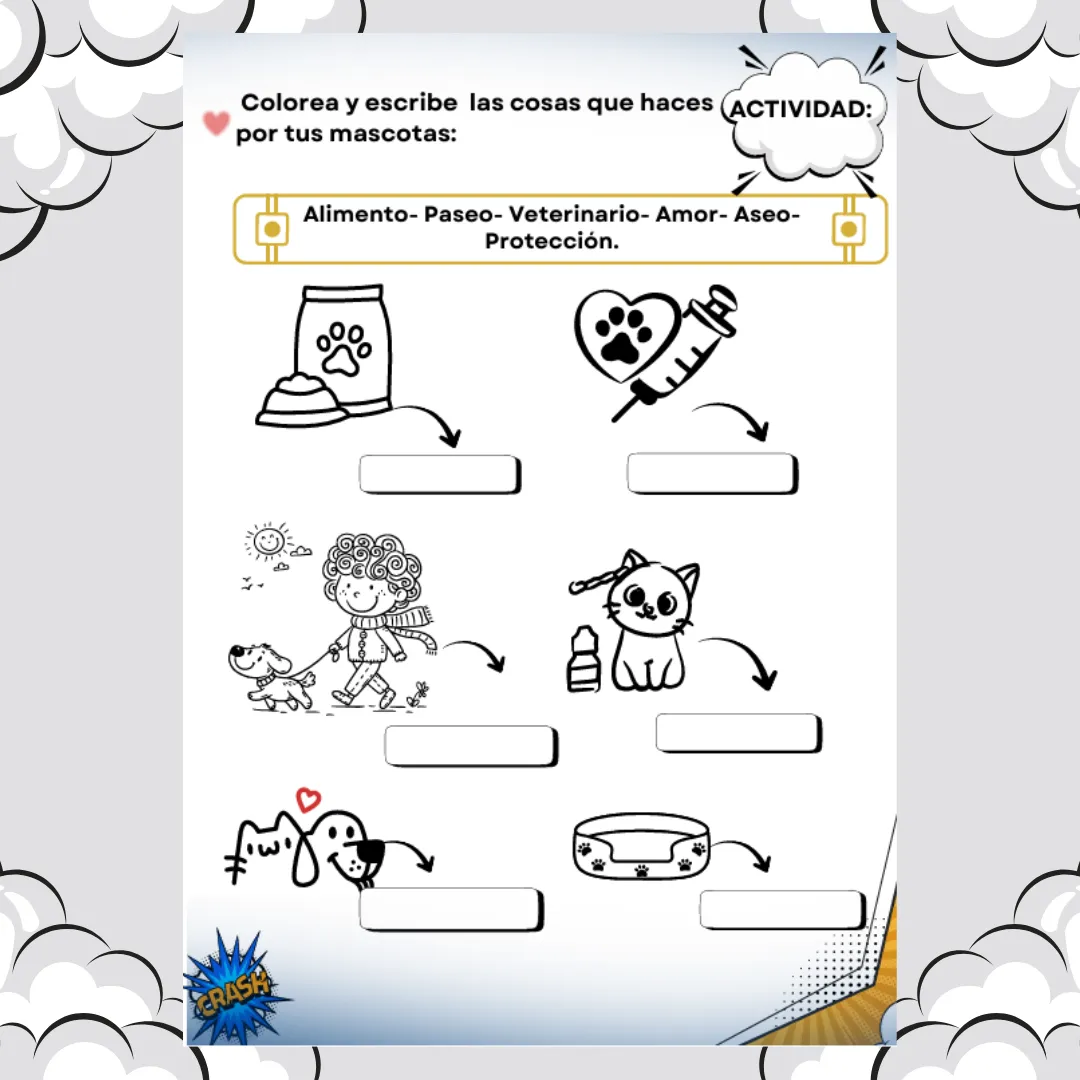 Colorea y escribe  las cosas que haces por tus mascotas:

ACTIVIDAD:

Alimento- Paseo- Veterinario- Amor- Aseo- Protección.

CRASH